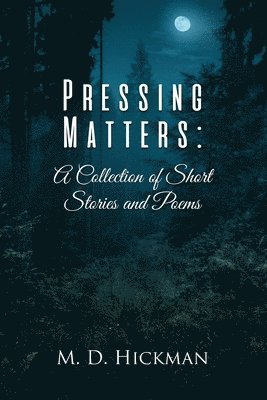 PRESSING MATTERS:

A Collection of Short Stories and Poems

M. D. HICKMAN